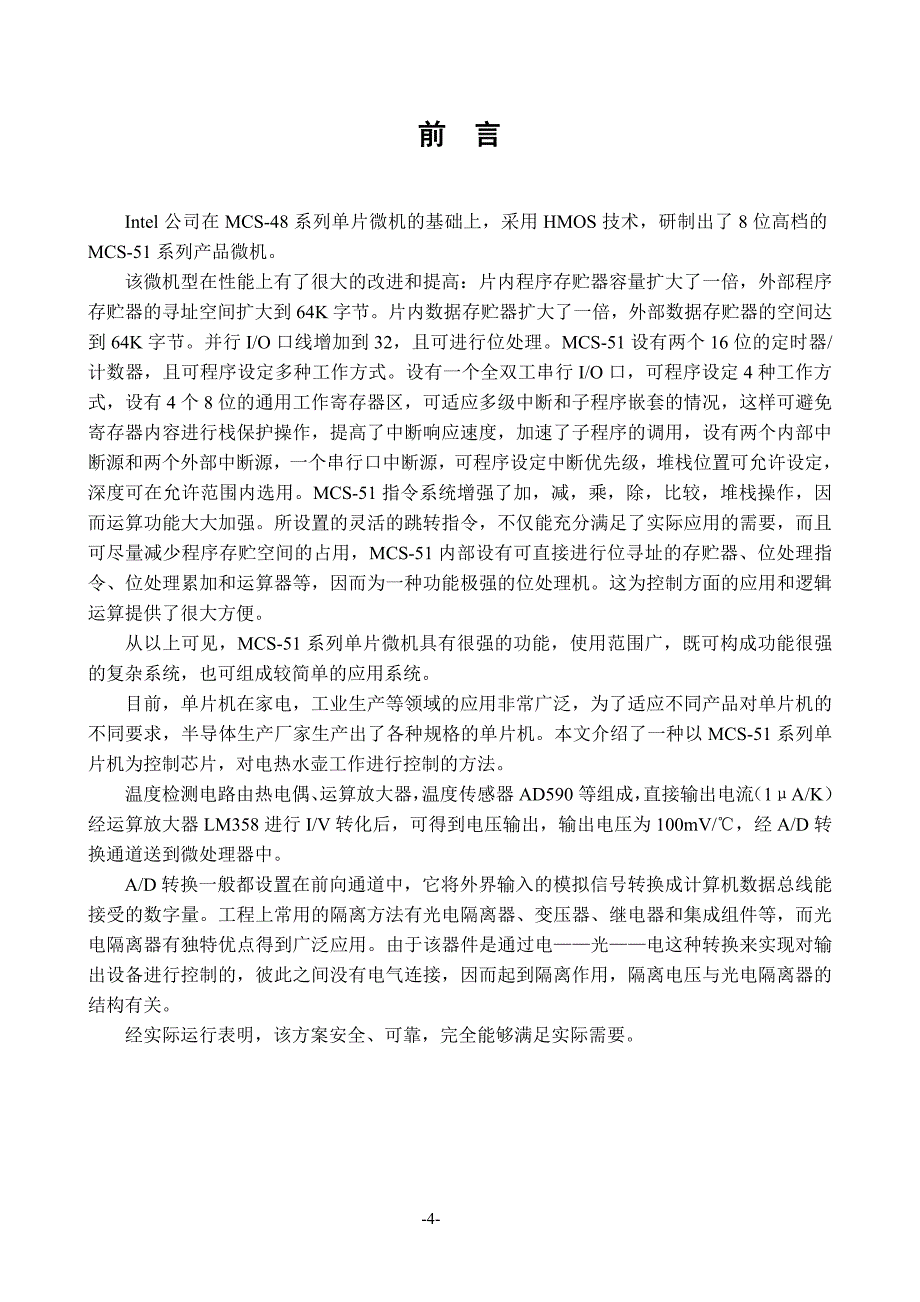 前 言

Intel 公司在 MCS-48 系列单片微机的基础上，采用 HMOS 技术，研制出了 8 位高档的 MCS-51 系列产品微机。

该微机型在性能上有了很大的改进和提高：片内程序存贮器容量扩大了一倍，外部程序存贮器的寻址空间扩大到 64K 字节。片内数据存贮器扩大了一倍，外部数据存贮器的空间达到 64K 字节。并行 I/O 口线增加到 32，且可进行位处理。MCS-51 设有两个 16 位的定时器/计数器，且可程序设定多种工作方式。设有一个全双工串行 I/O 口，可程序设定 4 种工作方式，设有 4 个 8 位的通用工作寄存器区，可适应多级中断和子程序嵌套的情况，这样可避免寄存器内容进行栈保护操作，提高了中断响应速度，加速了子程序的调用，设有两个内部中断源和两个外部中断源，一个串行口中断源，可程序设定中断优先级，堆栈位置可允许设定，深度可在允许范围内选用。MCS-51 指令系统增强了加，减，乘，除，比较，堆栈操作，因而运算功能大大加强。所设置的灵活的跳转指令，不仅能充分满足了实际应用的需要，而且可尽量减少程序存贮空间的占用，MCS-51 内部设有可直接进行位寻址的存贮器、位处理指令、位处理累加和运算器等，因而为一种功能极强的位处理机。这为控制方面的应用和逻辑运算提供了很大方便。

从以上可见，MCS-51 系列单片微机具有很强的功能，使用范围广，既可构成功能很强的复杂系统，也可组成较简单的应用系统。

目前，单片机在家电，工业生产等领域的应用非常广泛，为了适应不同产品对单片机的不同要求，半导体生产厂家生产出了各种规格的单片机。本文介绍了一种以 MCS-51 系列单片机为控制芯片，对电热水壶工作进行控制的方法。

温度检测电路由热电偶、运算放大器，温度传感器 AD590 等组成，直接输出电流（1μA/K）经运算放大器 LM358 进行 I/V 转化后，可得到电压输出，输出电压为 100mV/℃，经 A/D 转换通道送到微处理器中。

A/D 转换一般都设置在前向通道中，它将外界输入的模拟信号转换成计算机数据总线能接受的数字量。工程上常用的隔离方法有光电隔离器、变压器、继电器和集成组件等，而光电隔离器有独特优点得到广泛应用。由于该器件是通过电——光——电这种转换来实现对输出设备进行控制的，彼此之间没有电气连接，因而起到隔离作用，隔离电压与光电隔离器的结构有关。

经实际运行表明，该方案安全、可靠，完全能够满足实际需要。

-4-